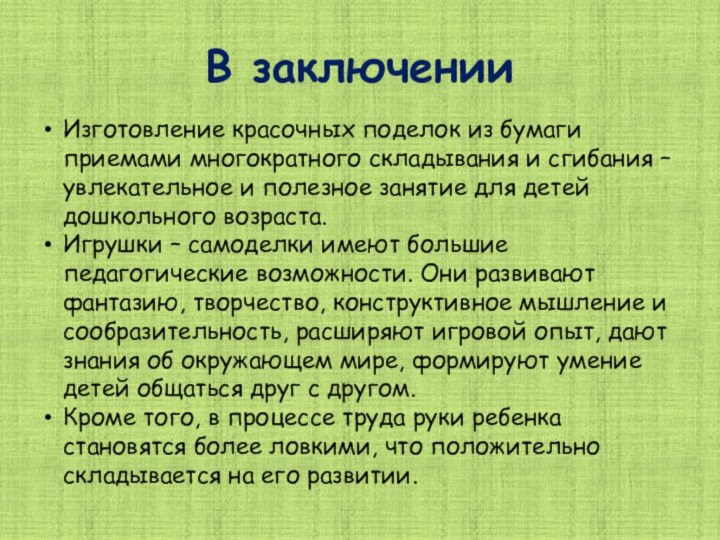 В заключении

• Изготовление красочных поделок из бумаги приемами многократного складывания и сгибания – увлекательное и полезное занятие для детей дошкольного возраста.
• Игрушки – самоделки имеют большие педагогические возможности. Они развивают фантазию, творчество, конструктивное мышление и сообразительность, расширяют игровой опыт, дают знания об окружающем мире, формируют умение детей общаться друг с другом.
• Кроме того, в процессе труда руки ребенка становятся более ловкими, что положительно складывается на его развитии.